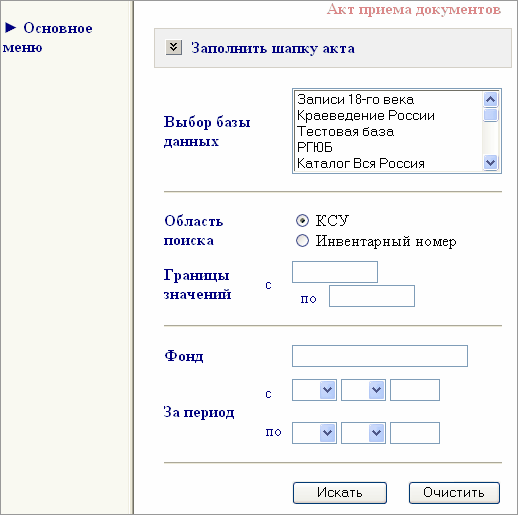 ► Основное меню

Акт приема документов

Заполнить шапку акта

Выбор базы данных

Записи 18-го века
Краеведение России
Тестовая база
РГЮБ
Каталог Вся Россия

Область поиска

КСУ
Инвентарный номер

Границы значений

с
по

Фонд

За период

с
по

Искать
Очистить